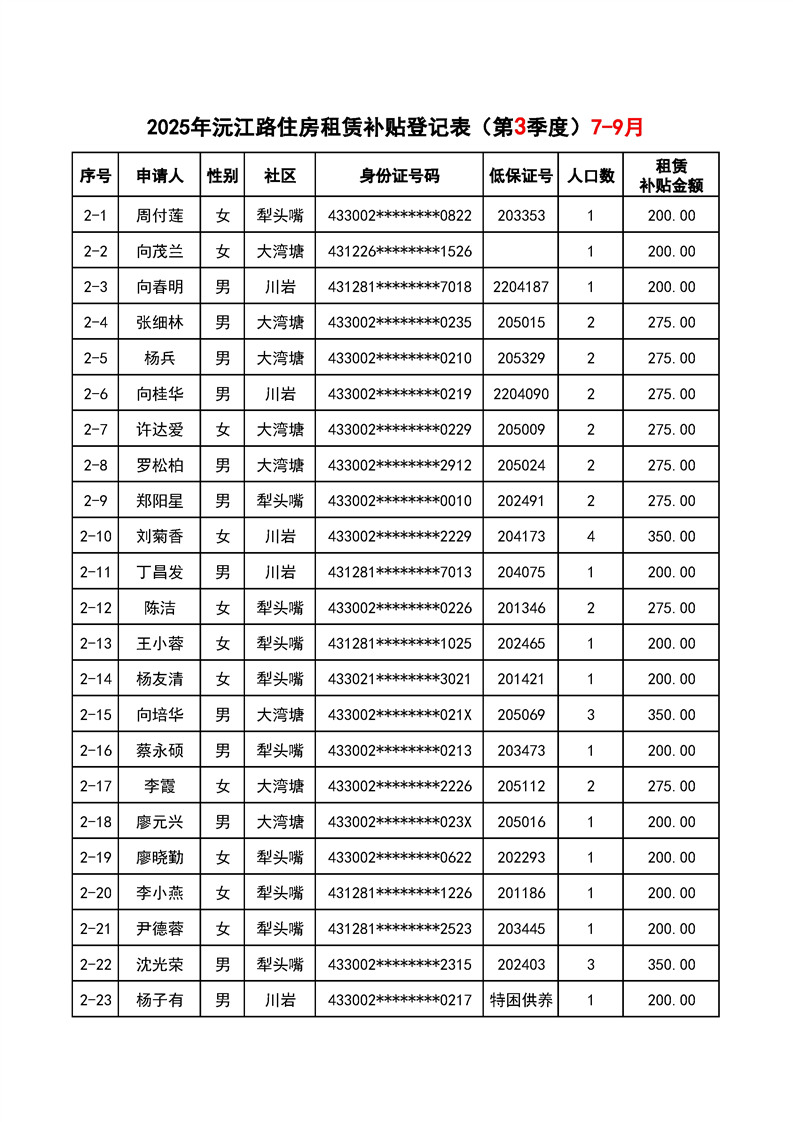 2025年沅江路住房租赁补贴登记表（第3季度）7-9月

| 序号 | 申请人 | 性别 | 社区 | 身份证号码 | 低保证号 | 人口数 | 租赁补贴金额 |
|---|---|---|---|---|---|---|---|
| 2-1 | 周付莲 | 女 | 犁头嘴 | 433002********0822 | 203353 | 1 | 200.00 |
| 2-2 | 向茂兰 | 女 | 大湾塘 | 431226********1526 |  | 1 | 200.00 |
| 2-3 | 向春明 | 男 | 川岩 | 431281********7018 | 2204187 | 1 | 200.00 |
| 2-4 | 张细林 | 男 | 大湾塘 | 433002********0235 | 205015 | 2 | 275.00 |
| 2-5 | 杨兵 | 男 | 大湾塘 | 433002********0210 | 205329 | 2 | 275.00 |
| 2-6 | 向桂华 | 男 | 川岩 | 433002********0219 | 2204090 | 2 | 275.00 |
| 2-7 | 许达爱 | 女 | 大湾塘 | 433002********0229 | 205009 | 2 | 275.00 |
| 2-8 | 罗松柏 | 男 | 大湾塘 | 433002********2912 | 205024 | 2 | 275.00 |
| 2-9 | 郑阳星 | 男 | 犁头嘴 | 433002********0010 | 202491 | 2 | 275.00 |
| 2-10 | 刘菊香 | 女 | 川岩 | 433002********2229 | 204173 | 4 | 350.00 |
| 2-11 | 丁昌发 | 男 | 川岩 | 431281********7013 | 204075 | 1 | 200.00 |
| 2-12 | 陈洁 | 女 | 犁头嘴 | 433002********0226 | 201346 | 2 | 275.00 |
| 2-13 | 王小蓉 | 女 | 犁头嘴 | 431281********1025 | 202465 | 1 | 200.00 |
| 2-14 | 杨友清 | 女 | 犁头嘴 | 433021********3021 | 201421 | 1 | 200.00 |
| 2-15 | 向培华 | 男 | 大湾塘 | 433002********021X | 205069 | 3 | 350.00 |
| 2-16 | 蔡永硕 | 男 | 犁头嘴 | 433002********0213 | 203473 | 1 | 200.00 |
| 2-17 | 李霞 | 女 | 大湾塘 | 433002********2226 | 205112 | 2 | 275.00 |
| 2-18 | 廖元兴 | 男 | 大湾塘 | 433002********023X | 205016 | 1 | 200.00 |
| 2-19 | 廖晓勤 | 女 | 犁头嘴 | 433002********0622 | 202293 | 1 | 200.00 |
| 2-20 | 李小燕 | 女 | 犁头嘴 | 431281********1226 | 201186 | 1 | 200.00 |
| 2-21 | 尹德蓉 | 女 | 犁头嘴 | 431281********2523 | 203445 | 1 | 200.00 |
| 2-22 | 沈光荣 | 男 | 犁头嘴 | 433002********2315 | 202403 | 3 | 350.00 |
| 2-23 | 杨子有 | 男 | 川岩 | 433002********0217 | 特困供养 | 1 | 200.00 |